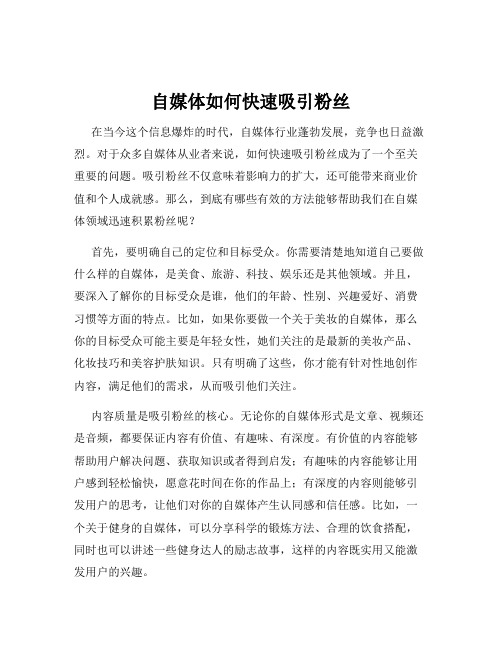 自媒体如何快速吸引粉丝

在当今这个信息爆炸的时代，自媒体行业蓬勃发展，竞争也日益激烈。对于众多自媒体从业者来说，如何快速吸引粉丝成为了一个至关重要的问题。吸引粉丝不仅意味着影响力的扩大，还可能带来商业价值和个人成就感。那么，到底有哪些有效的方法能够帮助我们在自媒体领域迅速积累粉丝呢？

首先，要明确自己的定位和目标受众。你需要清楚地知道自己要做什么样的自媒体，是美食、旅游、科技、娱乐还是其他领域。并且，要深入了解你的目标受众是谁，他们的年龄、性别、兴趣爱好、消费习惯等方面的特点。比如，如果你要做一个关于美妆的自媒体，那么你的目标受众可能主要是年轻女性，她们关注的是最新的美妆产品、化妆技巧和美容护肤知识。只有明确了这些，你才能有针对性地创作内容，满足他们的需求，从而吸引他们关注。

内容质量是吸引粉丝的核心。无论你的自媒体形式是文章、视频还是音频，都要保证内容有价值、有趣味、有深度。有价值的内容能够帮助用户解决问题、获取知识或者得到启发；有趣味的内容能够让用户感到轻松愉快，愿意花时间在你的作品上；有深度的内容则能够引发用户的思考，让他们对你的自媒体产生认同感和信任感。比如，一个关于健身的自媒体，可以分享科学的锻炼方法、合理的饮食搭配，同时也可以讲述一些健身达人的励志故事，这样的内容既实用又能激发用户的兴趣。